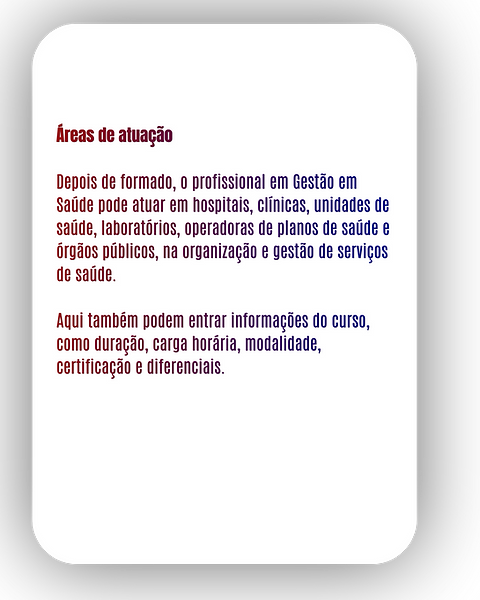 Áreas de atuação

Depois de formado, o profissional em Gestão em Saúde pode atuar em hospitais, clínicas, unidades de saúde, laboratórios, operadoras de planos de saúde e órgãos públicos, na organização e gestão de serviços de saúde.

Aqui também podem entrar informações do curso, como duração, carga horária, modalidade, certificação e diferenciais.